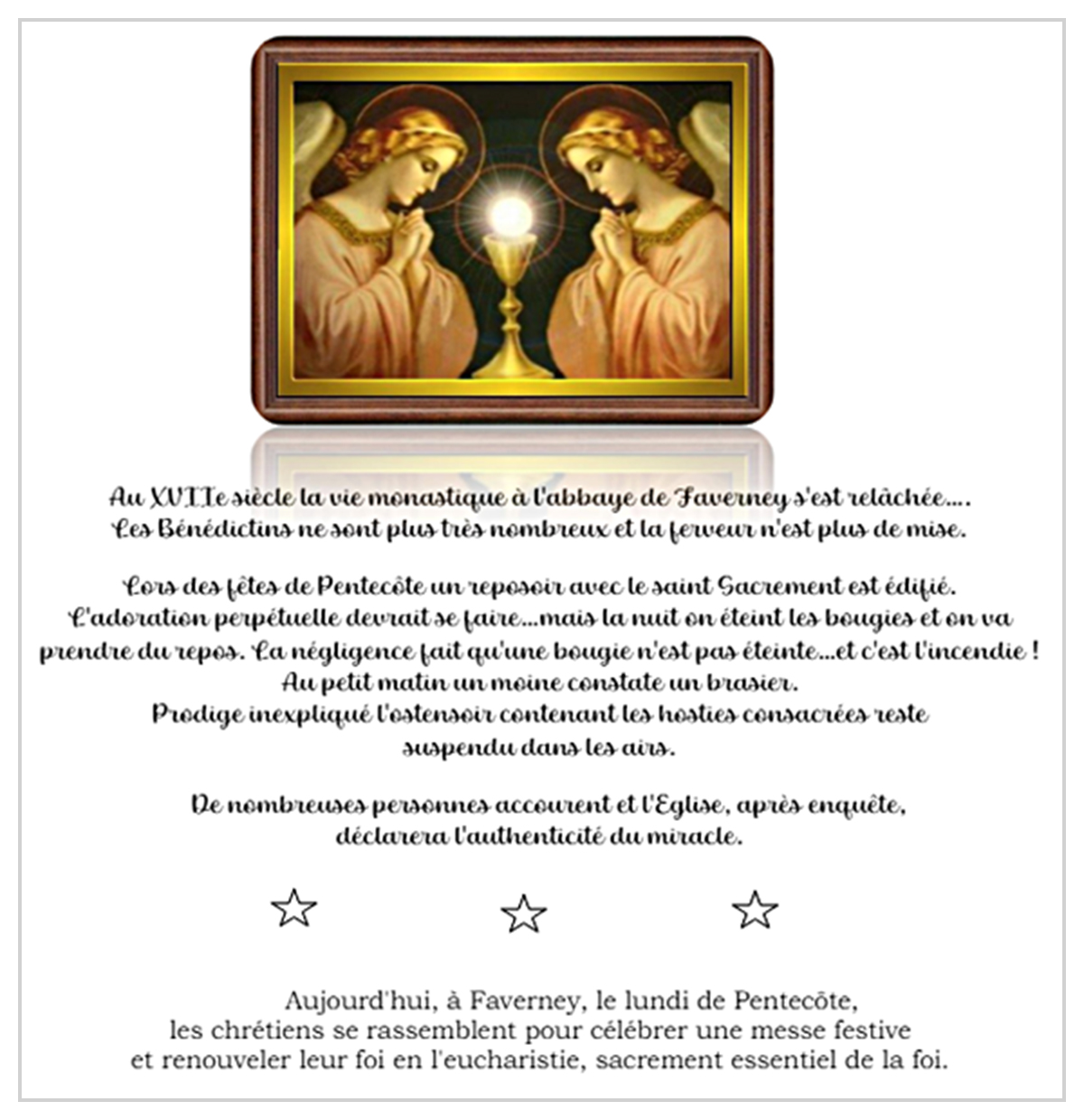 Au XVIIe siècle la vie monastique à l'abbaye de Faverney s'est relâchée....
Les Bénédictins ne sont plus très nombreux et la ferveur n'est plus de mise.

Lors des fêtes de Pentecôte un reposoir avec le saint Sacrement est édifié.
L'adoration perpétuelle devrait se faire...mais la nuit on éteint les bougies et on va prendre du repos. La négligence fait qu'une bougie n'est pas éteinte...et c'est l'incendie !
Au petit matin un moine constate un brasier.
Prodige inexpliqué l'ostensoir contenant les hosties consacrées reste suspendu dans les airs.

De nombreuses personnes accourent et l'Eglise, après enquête, déclarera l'authenticité du miracle.

☆ ☆ ☆

Aujourd'hui, à Faverney, le lundi de Pentecôte,
les chrétiens se rassemblent pour célébrer une messe festive
et renouveler leur foi en l'eucharistie, sacrement essentiel de la foi.